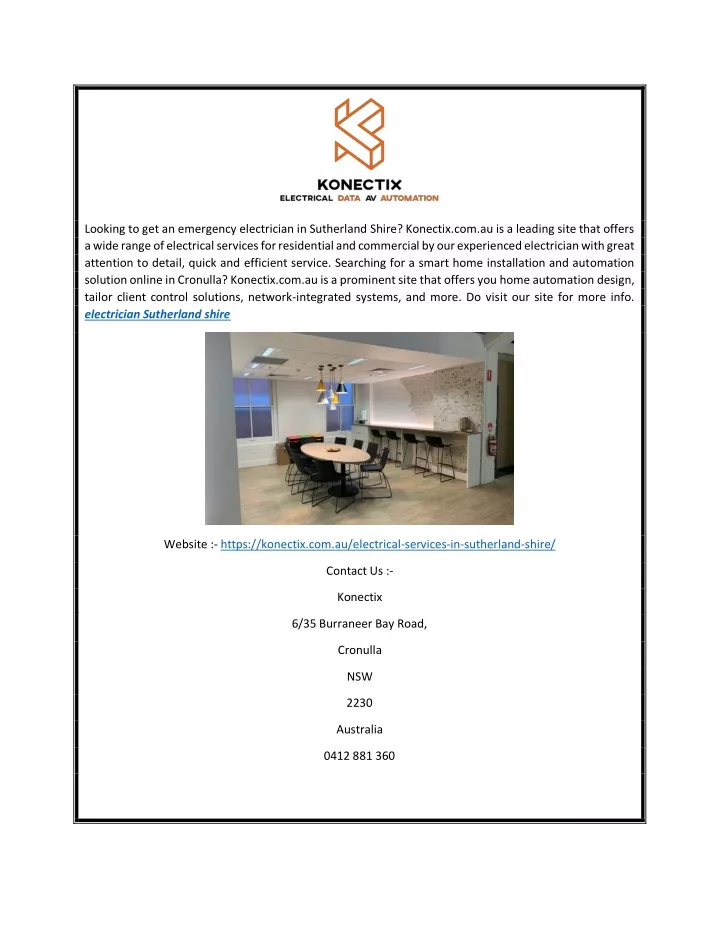 KONECTIX
ELECTRICAL DATA AV AUTOMATION

Looking to get an emergency electrician in Sutherland Shire? Konectix.com.au is a leading site that offers a wide range of electrical services for residential and commercial by our experienced electrician with great attention to detail, quick and efficient service. Searching for a smart home installation and automation solution online in Cronulla? Konectix.com.au is a prominent site that offers you home automation design, tailor client control solutions, network-integrated systems, and more. Do visit our site for more info. electrician Sutherland shire

Website :- https://konectix.com.au/electrical-services-in-sutherland-shire/

Contact Us :-

Konectix

6/35 Burraneer Bay Road,

Cronulla

NSW

2230

Australia

0412 881 360